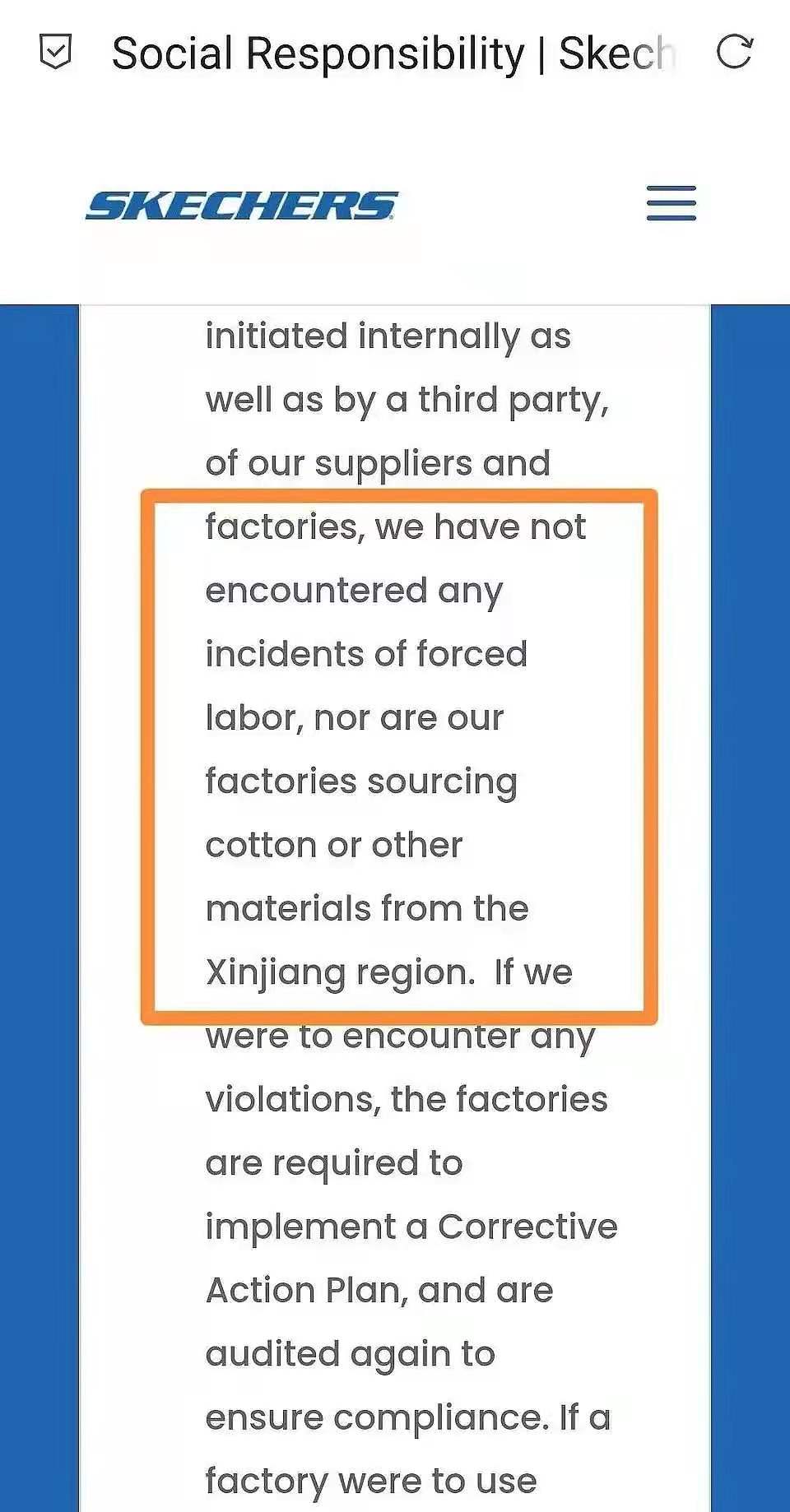 Social Responsibility | Skech

SKECHERS

initiated internally as well as by a third party, of our suppliers and factories, we have not encountered any incidents of forced labor, nor are our factories sourcing cotton or other materials from the Xinjiang region. If we were to encounter any violations, the factories are required to implement a Corrective Action Plan, and are audited again to ensure compliance. If a factory were to use